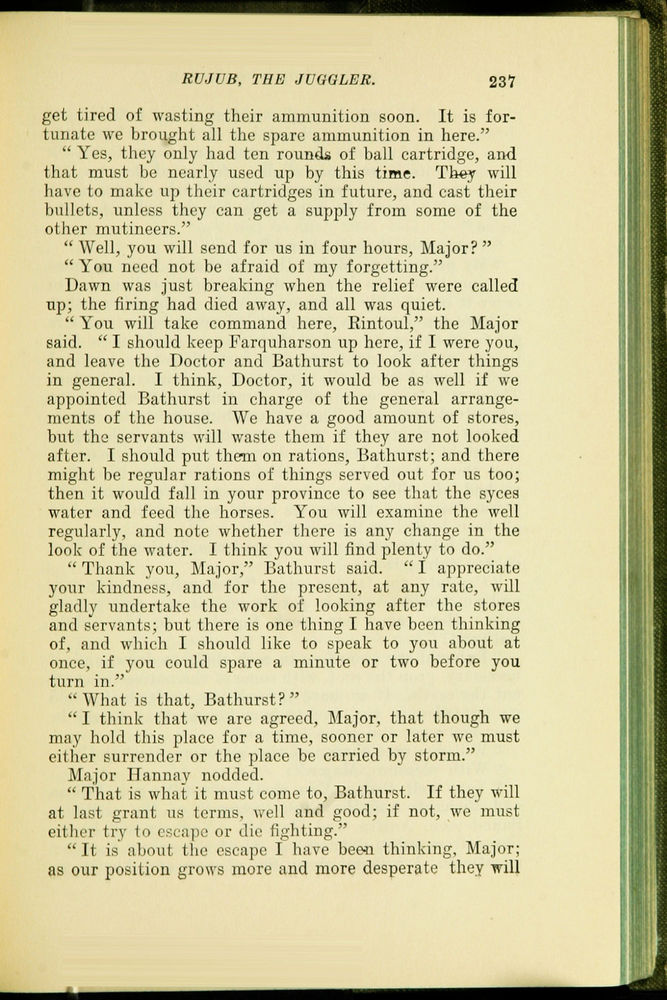 RUJUB, THE JUGGLER. 237

get tired of wasting their ammunition soon. It is fortunate we brought all the spare ammunition in here."

"Yes, they only had ten rounds of ball cartridge, and that must be nearly used up by this time. They will have to make up their cartridges in future, and cast their bullets, unless they can get a supply from some of the other mutineers."

"Well, you will send for us in four hours, Major?"

"You need not be afraid of my forgetting."

Dawn was just breaking when the relief were called up; the firing had died away, and all was quiet.

"You will take command here, Rintoul," the Major said. "I should keep Farquharson up here, if I were you, and leave the Doctor and Bathurst to look after things in general. I think, Doctor, it would be as well if we appointed Bathurst in charge of the general arrangements of the house. We have a good amount of stores, but the servants will waste them if they are not looked after. I should put them on rations, Bathurst; and there might be regular rations of things served out for us too; then it would fall in your province to see that the syces water and feed the horses. You will examine the well regularly, and note whether there is any change in the look of the water. I think you will find plenty to do."

"Thank you, Major," Bathurst said. "I appreciate your kindness, and for the present, at any rate, will gladly undertake the work of looking after the stores and servants; but there is one thing I have been thinking of, and which I should like to speak to you about at once, if you could spare a minute or two before you turn in."

"What is that, Bathurst?"

"I think that we are agreed, Major, that though we may hold this place for a time, sooner or later we must either surrender or the place be carried by storm."

Major Hannay nodded.

"That is what it must come to, Bathurst. If they will at last grant us terms, well and good; if not, we must either try to escape or die fighting."

"It is about the escape I have been thinking, Major; as our position grows more and more desperate they will